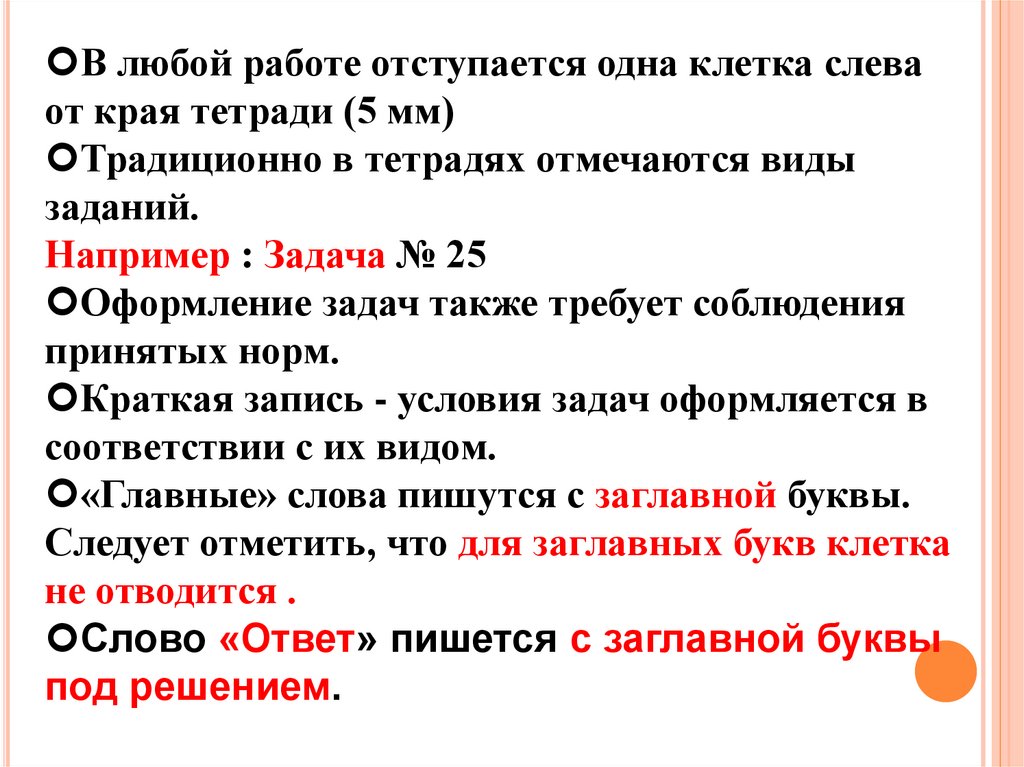 • В любой работе отступается одна клетка слева от края тетради (5 мм)

• Традиционно в тетрадях отмечаются виды заданий.

Например : Задача № 25

• Оформление задач также требует соблюдения принятых норм.

• Краткая запись - условия задач оформляется в соответствии с их видом.

• «Главные» слова пишутся с заглавной буквы. Следует отметить, что для заглавных букв клетка не отводится .

• Слово «Ответ» пишется с заглавной буквы под решением.